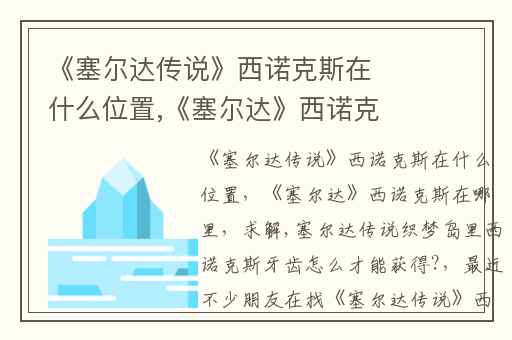 《塞尔达传说》西诺克斯在什么位置,《塞尔达》西诺克

《塞尔达传说》西诺克斯在什么位置，《塞尔达》西诺克斯在哪里，求解,塞尔达传说织梦岛里西诺克斯牙齿怎么才能获得?，最近不少朋友在找《塞尔达传说》西